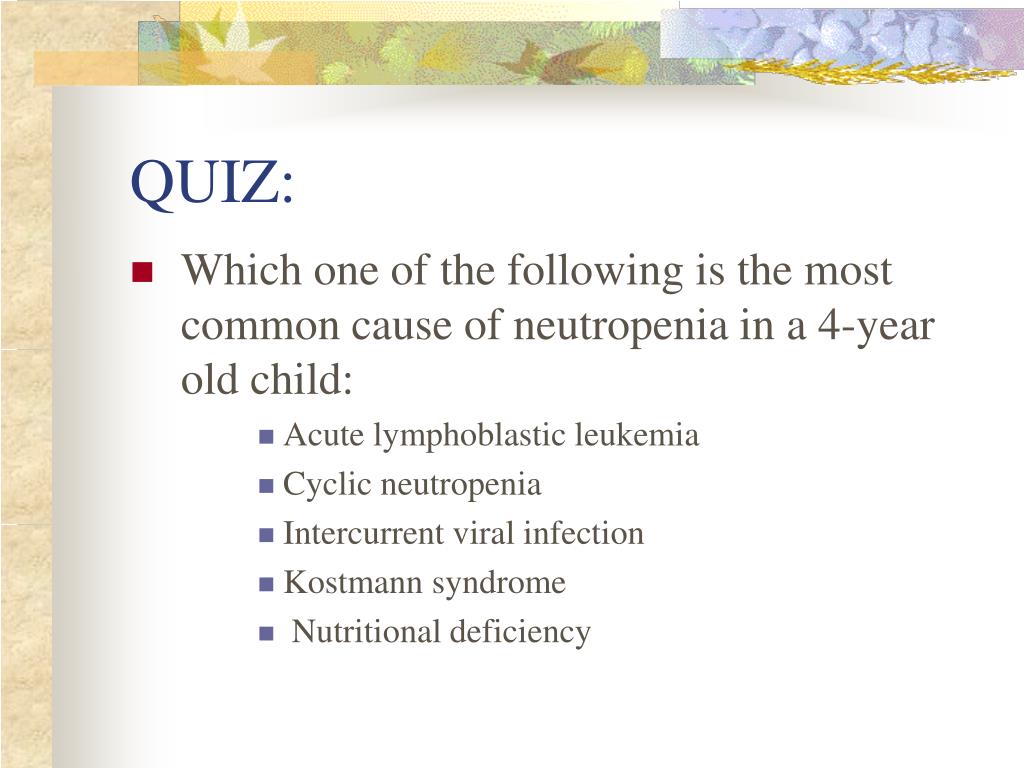 QUIZ:

Which one of the following is the most common cause of neutropenia in a 4-year old child:

Acute lymphoblastic leukemia
Cyclic neutropenia
Intercurrent viral infection
Kostmann syndrome
Nutritional deficiency